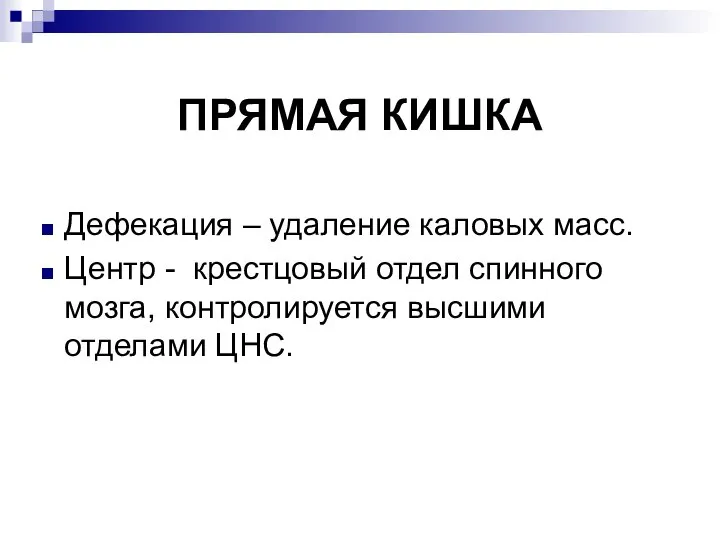 ПРЯМАЯ КИШКА

Дефекация – удаление каловых масс.

Центр -  крестцовый отдел спинного мозга, контролируется высшими отделами ЦНС.